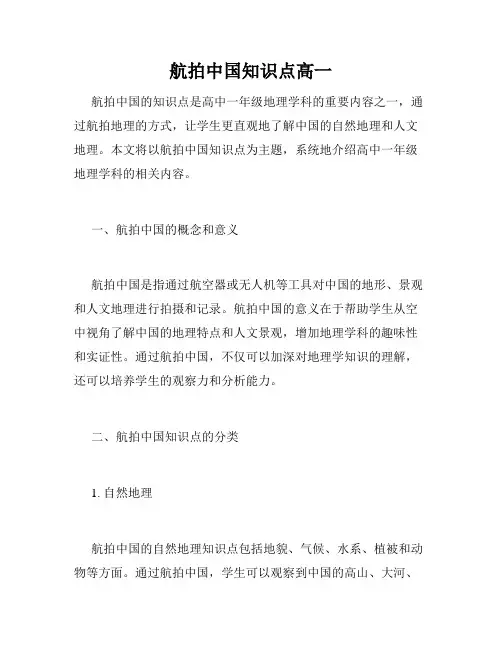 航拍中国知识点高一

航拍中国的知识点是高中一年级地理学科的重要内容之一，通过航拍地理的方式，让学生更直观地了解中国的自然地理和人文地理。本文将以航拍中国知识点为主题，系统地介绍高中一年级地理学科的相关内容。

一、航拍中国的概念和意义

航拍中国是指通过航空器或无人机等工具对中国的地形、景观和人文地理进行拍摄和记录。航拍中国的意义在于帮助学生从空中视角了解中国的地理特点和人文景观，增加地理学科的趣味性和实证性。通过航拍中国，不仅可以加深对地理学知识的理解，还可以培养学生的观察力和分析能力。

二、航拍中国知识点的分类

1. 自然地理

航拍中国的自然地理知识点包括地貌、气候、水系、植被和动物等方面。通过航拍中国，学生可以观察到中国的高山、大河、